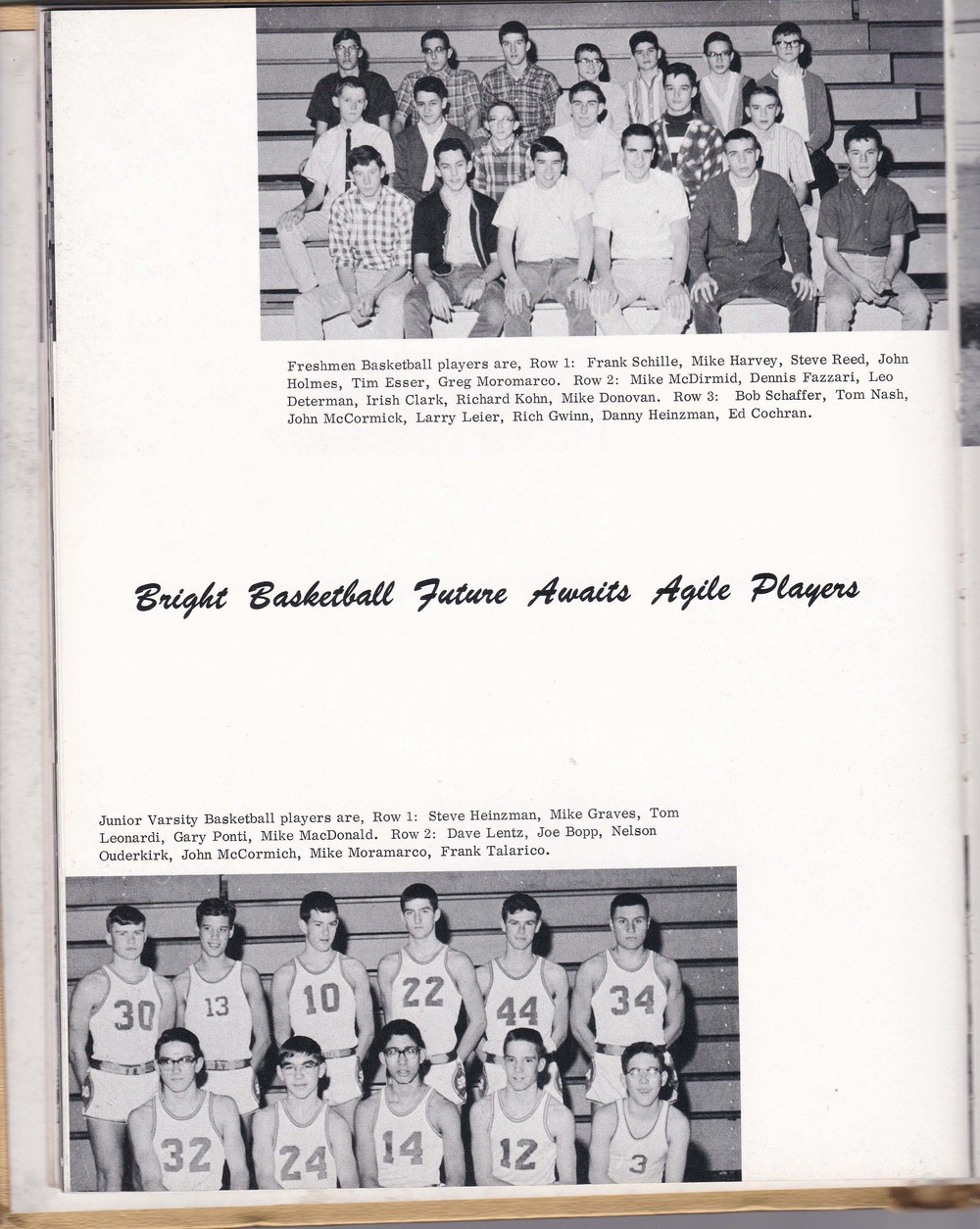 Freshmen Basketball players are, Row 1: Frank Schille, Mike Harvey, Steve Reed, John Holmes, Tim Esser, Greg Moromarco. Row 2: Mike McDirmid, Dennis Fazzari, Leo Determan, Irish Clark, Richard Kohn, Mike Donovan. Row 3: Bob Schaffer, Tom Nash, John McCormick, Larry Leier, Rich Gwinn, Danny Heinzman, Ed Cochran.

Bright Basketball Future Awaits Agile Players

Junior Varsity Basketball players are, Row 1: Steve Heinzman, Mike Graves, Tom Leonardi, Gary Ponti, Mike MacDonald. Row 2: Dave Lentz, Joe Bopp, Nelson Ouderkirk, John McCormich, Mike Moramarco, Frank Talarico.

30 13 10 22 44 34

32 24 14 12 3